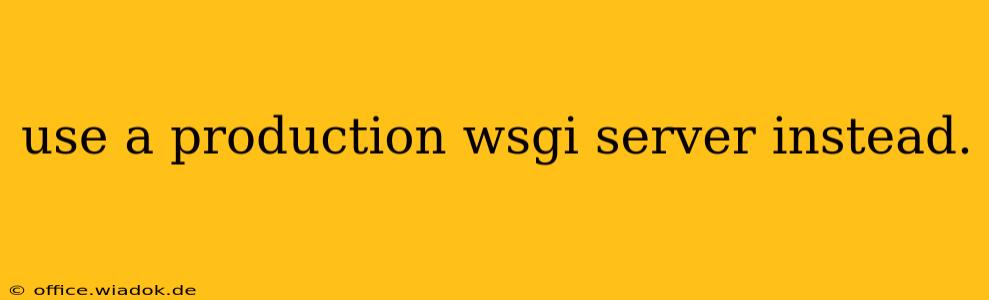 use a production wsgi server instead.

© office.wiadok.de